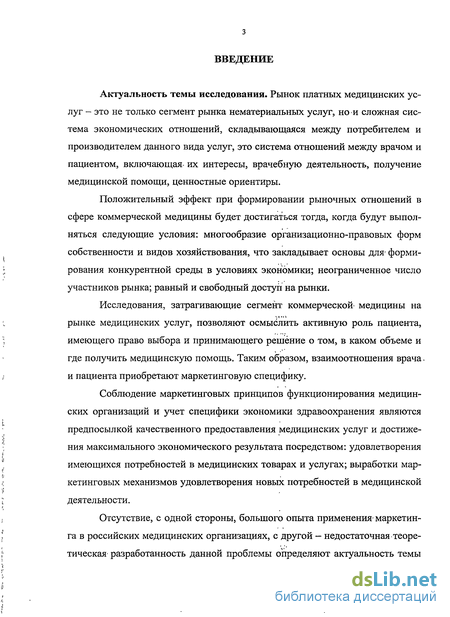 3

ВВЕДЕНИЕ

Актуальность темы исследования. Рынок платных медицинских услуг – это не только сегмент рынка нематериальных услуг, но и сложная система экономических отношений, складывающаяся между потребителем и производителем данного вида услуг, это система отношений между врачом и пациентом, включающая их интересы, врачебную деятельность, получение медицинской помощи, ценностные ориентиры.

Положительный эффект при формировании рыночных отношений в сфере коммерческой медицины будет достигаться тогда, когда будут выполняться следующие условия: многообразие организационно-правовых форм собственности и видов хозяйствования, что закладывает основы для формирования конкурентной среды в условиях экономики; неограниченное число участников рынка; равный и свободный доступ на рынки.

Исследования, затрагивающие сегмент коммерческой медицины на рынке медицинских услуг, позволяют осмыслить активную роль пациента, имеющего право выбора и принимающего решение о том, в каком объеме и где получить медицинскую помощь. Таким образом, взаимоотношения врача и пациента приобретают маркетинговую специфику.

Соблюдение маркетинговых принципов функционирования медицинских организаций и учет специфики экономики здравоохранения являются предпосылкой качественного предоставления медицинских услуг и достижения максимального экономического результата посредством: удовлетворения имеющихся потребностей в медицинских товарах и услугах; выработки маркетинговых механизмов удовлетворения новых потребностей в медицинской деятельности.

Отсутствие, с одной стороны, большого опыта применения маркетинга в российских медицинских организациях, с другой – недостаточная теоретическая разработанность данной проблемы определяют актуальность темы

dsLib.net
библиотека диссертаций